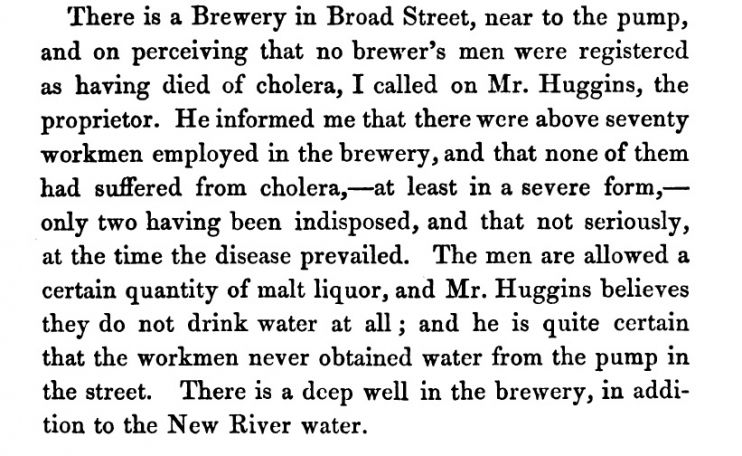 There is a Brewery in Broad Street, near to the pump, and on perceiving that no brewer's men were registered as having died of cholera, I called on Mr. Huggins, the proprietor. He informed me that there were above seventy workmen employed in the brewery, and that none of them had suffered from cholera,—at least in a severe form,—only two having been indisposed, and that not seriously, at the time the disease prevailed. The men are allowed a certain quantity of malt liquor, and Mr. Huggins believes they do not drink water at all; and he is quite certain that the workmen never obtained water from the pump in the street. There is a deep well in the brewery, in addition to the New River water.